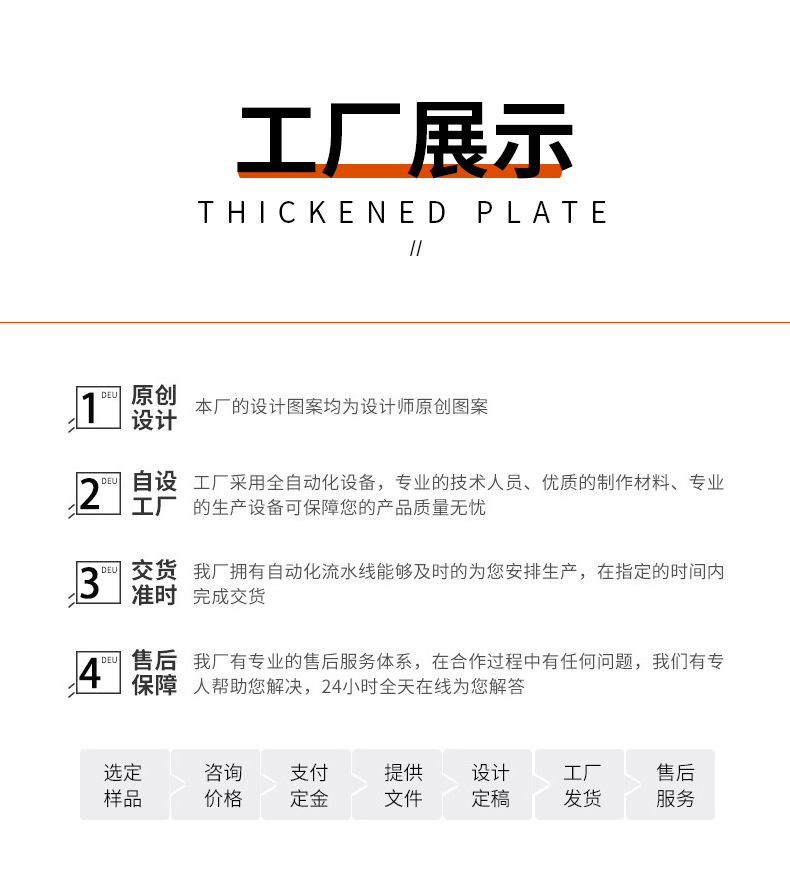 工厂展示

THICKENED PLATE

//

1 DEU 原创设计 本厂的设计图案均为设计师原创图案

2 DEU 自设工厂 工厂采用全自动化设备，专业的技术人员、优质的制作材料、专业的生产设备可保障您的产品质量无忧

3 DEU 交货准时 我厂拥有自动化流水线能够及时的为您安排生产，在指定的时间内完成交货

4 DEU 售后保障 我厂有专业的售后服务体系，在合作过程中有任何问题，我们有专人帮助您解决，24小时全天在线为您解答

选定样品

咨询价格

支付定金

提供文件

设计定稿

工厂发货

售后服务